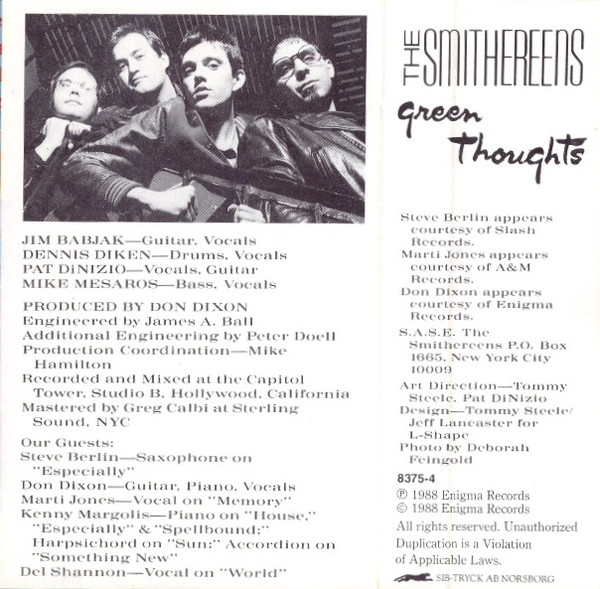 JIM BABJAK—Guitar, Vocals
DENNIS DIKEN—Drums, Vocals
PAT DiNIZIO—Vocals, Guitar
MIKE MESAROS—Bass, Vocals

PRODUCED BY DON DIXON
Engineered by James A. Ball
Additional Engineering by Peter Doell
Production Coordination—Mike Hamilton
Recorded and Mixed at the Capitol Tower, Studio B, Hollywood, California
Mastered by Greg Calbi at Sterling Sound, NYC

Our Guests:
Steve Berlin—Saxophone on "Especially"
Don Dixon—Guitar, Piano, Vocals
Marti Jones—Vocal on "Memory"
Kenny Margolis—Piano on "House," "Especially" & "Spellbound;" Harpsichord on "Sun;" Accordion on "Something New"
Del Shannon—Vocal on "World"

THE SMITHEREENS
Green Thoughts

Steve Berlin appears courtesy of Slash Records.
Marti Jones appears courtesy of A&M Records.
Don Dixon appears courtesy of Enigma Records.
S.A.S.E. The Smithereens P.O. Box 1665, New York City 10009
Art Direction—Tommy Steele, Pat DiNizio
Design—Tommy Steele/ Jeff Lancaster for L-Shape
Photo by Deborah Feingold

8375-4
℗ 1988 Enigma Records
© 1988 Enigma Records
All rights reserved. Unauthorized Duplication is a Violation of Applicable Laws.

SIB-TRYCK AB NORSBORG